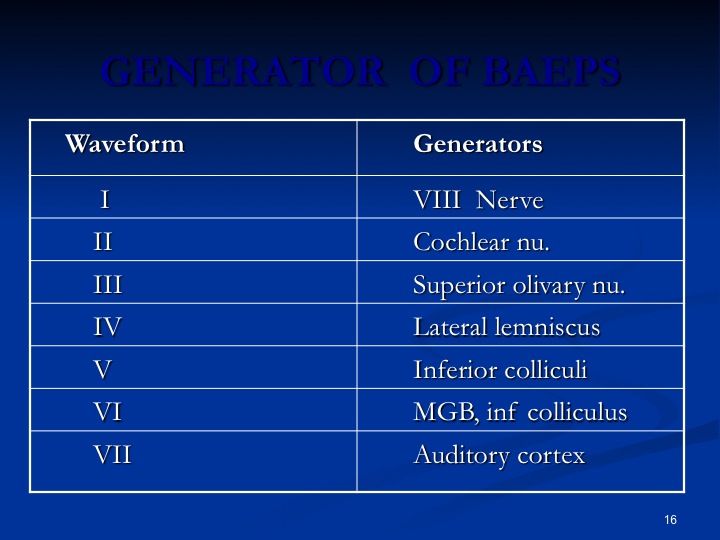 GENERATOR OF BAEPS

| Waveform | Generators |
|---|---|
| I | VIII Nerve |
| II | Cochlear nu. |
| III | Superior olivary nu. |
| IV | Lateral lemniscus |
| V | Inferior colliculi |
| VI | MGB, inf colliculus |
| VII | Auditory cortex |

16